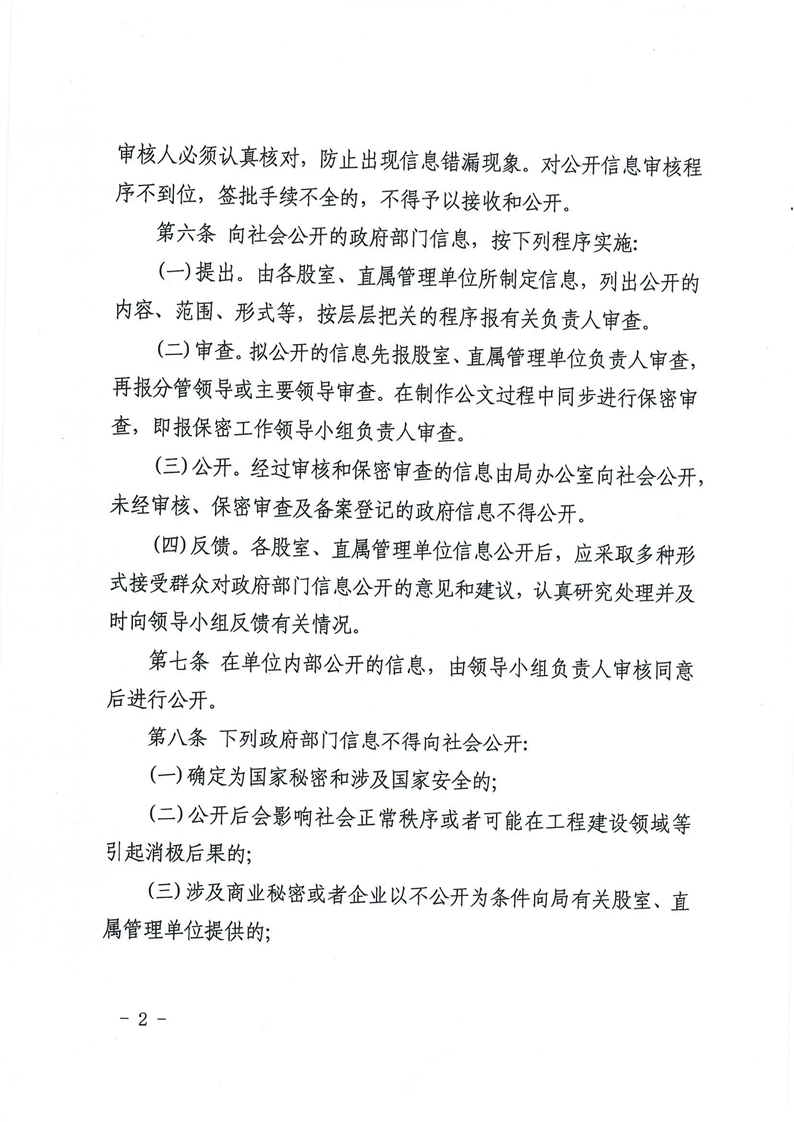 审核人必须认真核对，防止出现信息错漏现象。对公开信息审核程序不到位，签批手续不全的，不得予以接收和公开。

第六条 向社会公开的政府部门信息，按下列程序实施:

(一)提出。由各股室、直属管理单位所制定信息，列出公开的内容、范围、形式等，按层层把关的程序报有关负责人审查。

(二)审查。拟公开的信息先报股室、直属管理单位负责人审查，再报分管领导或主要领导审查。在制作公文过程中同步进行保密审查，即报保密工作领导小组负责人审查。

(三)公开。经过审核和保密审查的信息由局办公室向社会公开，未经审核、保密审查及备案登记的政府信息不得公开。

(四)反馈。各股室、直属管理单位信息公开后，应采取多种形式接受群众对政府部门信息公开的意见和建议，认真研究处理并及时向领导小组反馈有关情况。

第七条 在单位内部公开的信息，由领导小组负责人审核同意后进行公开。

第八条 下列政府部门信息不得向社会公开:

(一)确定为国家秘密和涉及国家安全的;

(二)公开后会影响社会正常秩序或者可能在工程建设领域等引起消极后果的;

(三)涉及商业秘密或者企业以不公开为条件向局有关股室、直属管理单位提供的;

- 2 -